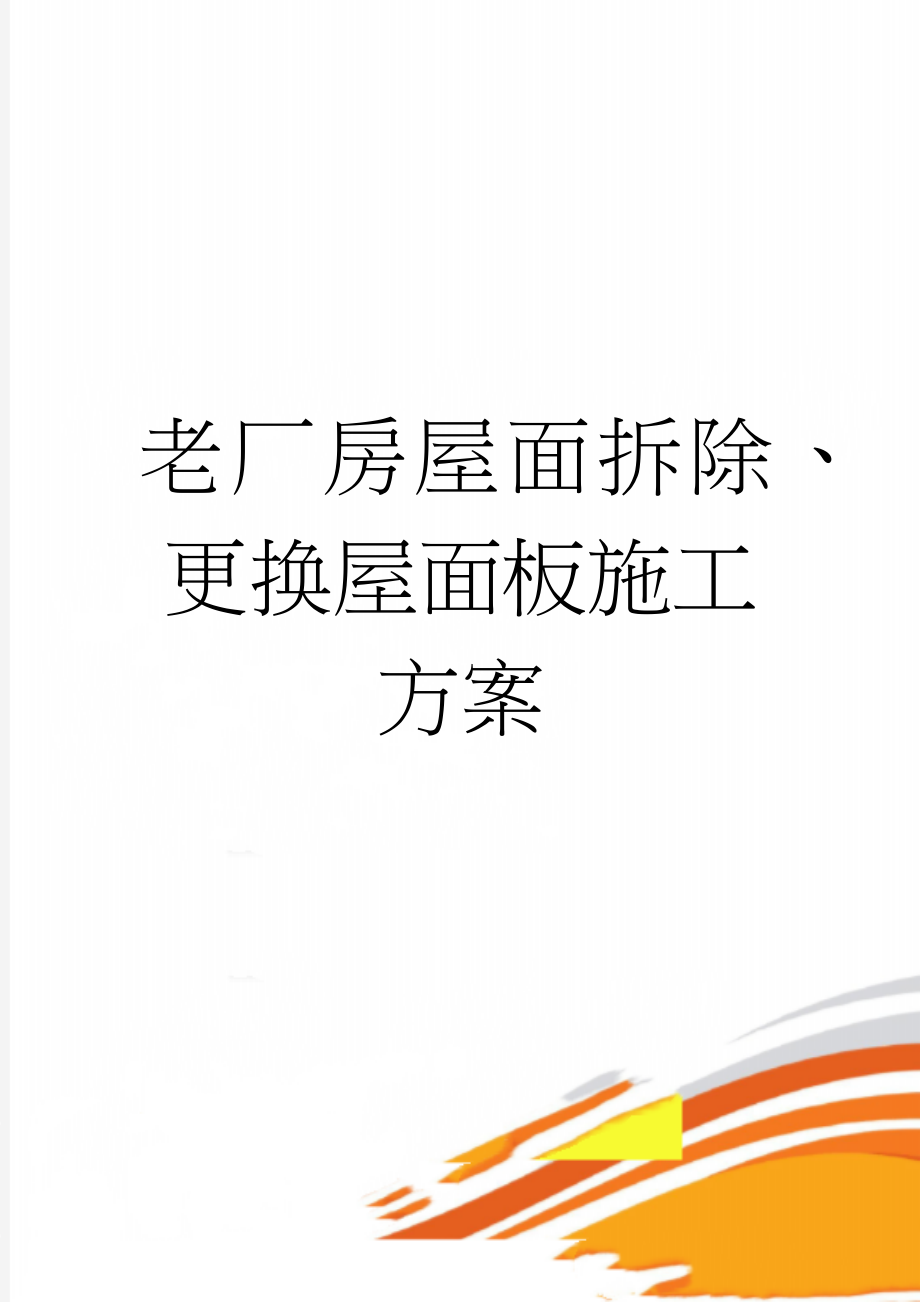 老厂房屋面拆除、更换屋面板施工方案